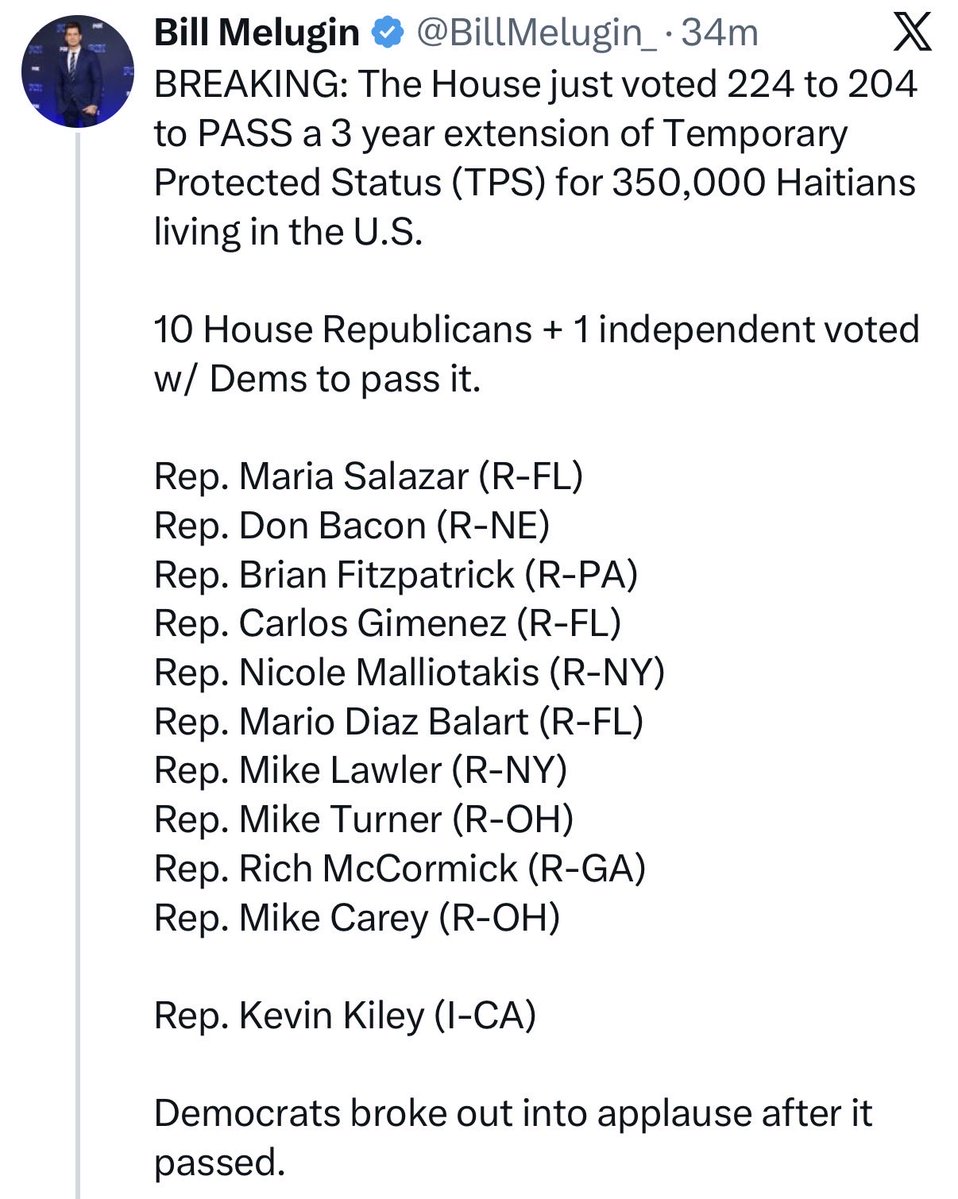 Bill Melugin @BillMelugin_ · 34m

BREAKING: The House just voted 224 to 204 to PASS a 3 year extension of Temporary Protected Status (TPS) for 350,000 Haitians living in the U.S.

10 House Republicans + 1 independent voted w/ Dems to pass it.

Rep. Maria Salazar (R-FL)
Rep. Don Bacon (R-NE)
Rep. Brian Fitzpatrick (R-PA)
Rep. Carlos Gimenez (R-FL)
Rep. Nicole Malliotakis (R-NY)
Rep. Mario Diaz Balart (R-FL)
Rep. Mike Lawler (R-NY)
Rep. Mike Turner (R-OH)
Rep. Rich McCormick (R-GA)
Rep. Mike Carey (R-OH)

Rep. Kevin Kiley (I-CA)

Democrats broke out into applause after it passed.